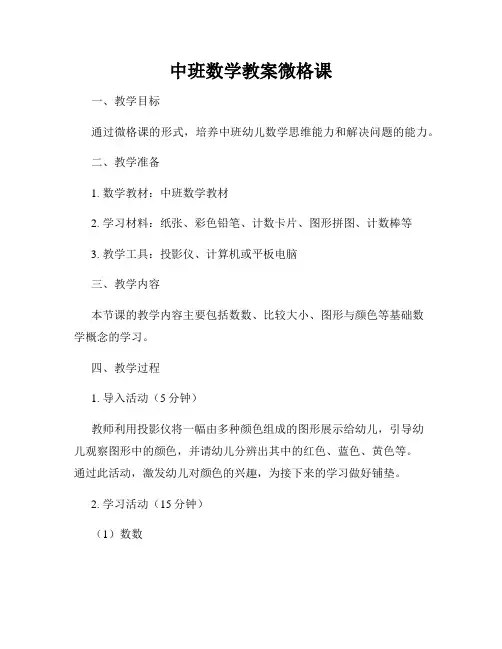 中班数学教案微格课

一、教学目标

通过微格课的形式，培养中班幼儿数学思维能力和解决问题的能力。

二、教学准备

1. 数学教材：中班数学教材

2. 学习材料：纸张、彩色铅笔、计数卡片、图形拼图、计数棒等

3. 教学工具：投影仪、计算机或平板电脑

三、教学内容

本节课的教学内容主要包括数数、比较大小、图形与颜色等基础数学概念的学习。

四、教学过程

1. 导入活动（5 分钟）

教师利用投影仪将一幅由多种颜色组成的图形展示给幼儿，引导幼儿观察图形中的颜色，并请幼儿分辨出其中的红色、蓝色、黄色等。通过此活动，激发幼儿对颜色的兴趣，为接下来的学习做好铺垫。

2. 学习活动（15 分钟）

（1）数数